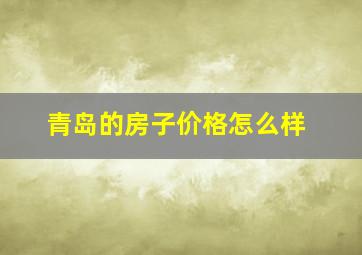 青岛的房子价格怎么样